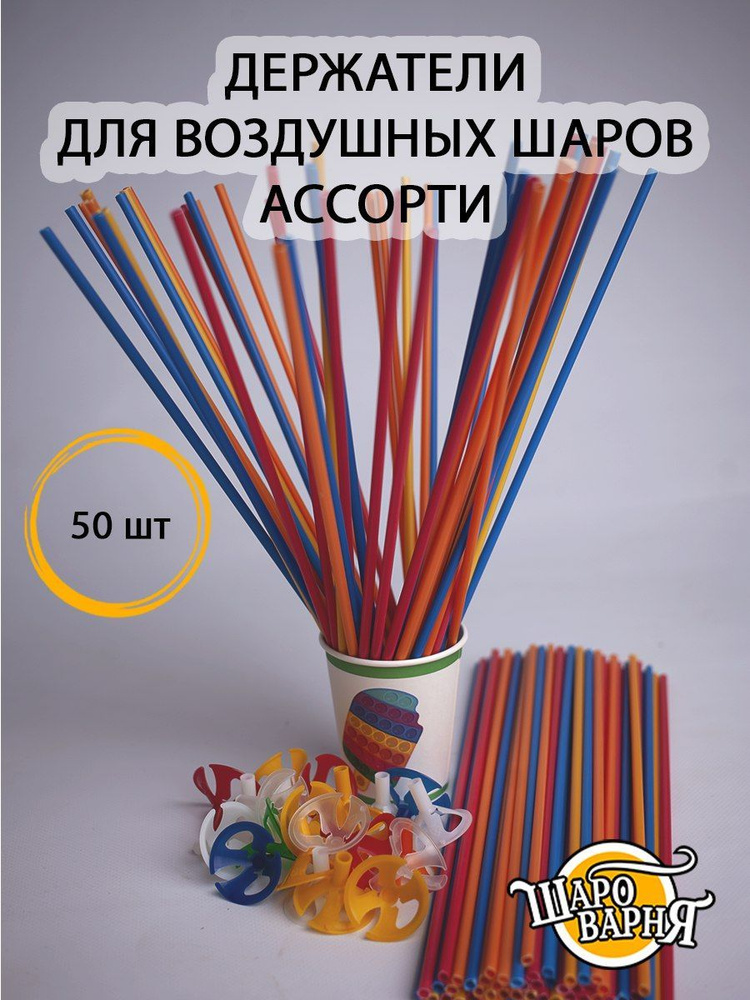 ДЕРЖАТЕЛИ
ДЛЯ ВОЗДУШНЫХ ШАРОВ
АССОРТИ

50 шт

ШАРО
ВАРНЯ